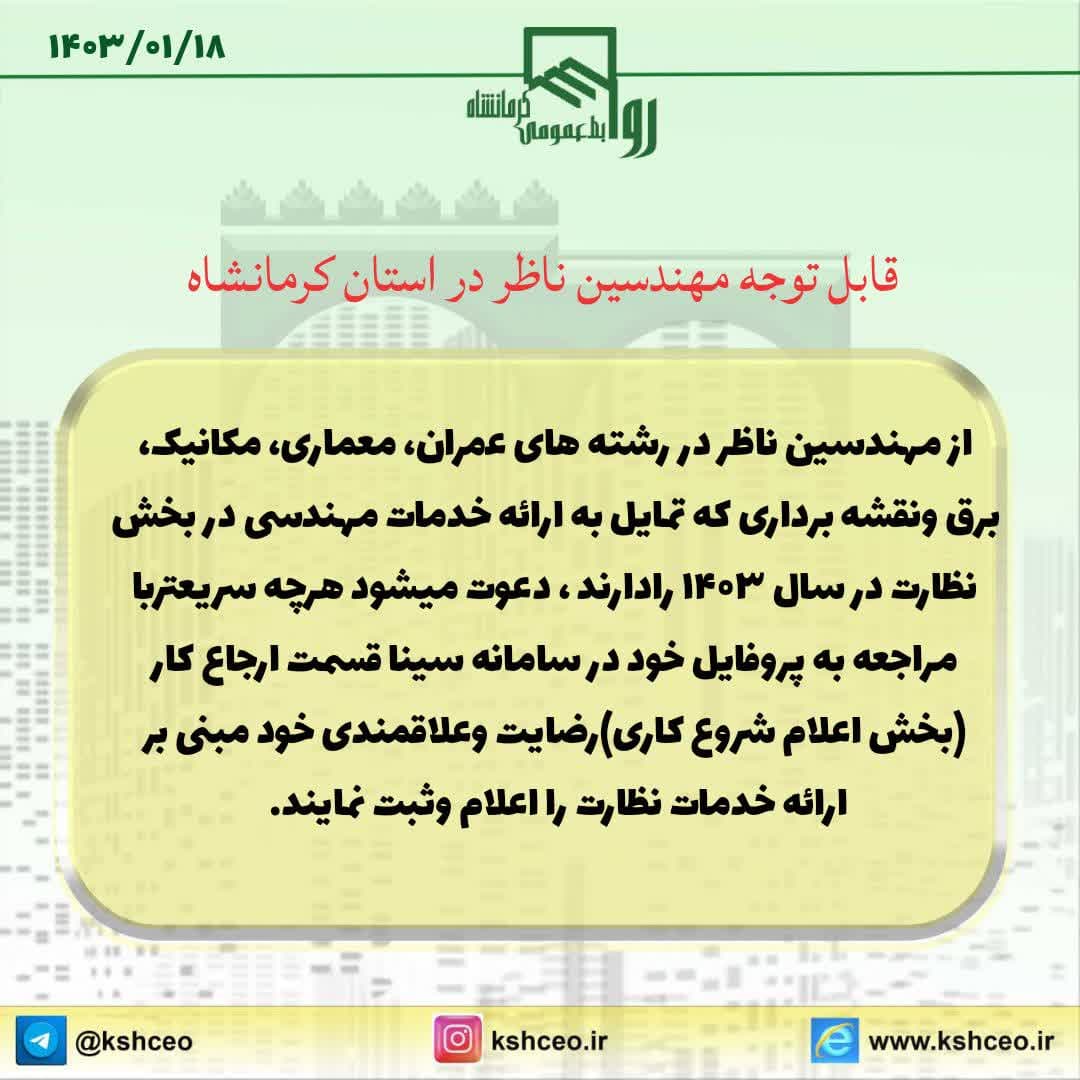 ۱۴۰۳/۰۱/۱۸

روابط عمومی کرمانشاه

قابل توجه مهندسین ناظر در استان کرمانشاه

از مهندسین ناظر در رشته های عمران، معماری، مکانیک، برق ونقشه برداری که تمایل به ارائه خدمات مهندسی در بخش نظارت در سال ۱۴۰۳ رادارند ، دعوت میشود هرچه سریعتربا مراجعه به پروفایل خود در سامانه سینا قسمت ارجاع کار (بخش اعلام شروع کاری)رضایت وعلاقمندی خود مبنی بر ارائه خدمات نظارت را اعلام وثبت نمایند.

@kshceo

kshceo.ir

www.kshceo.ir